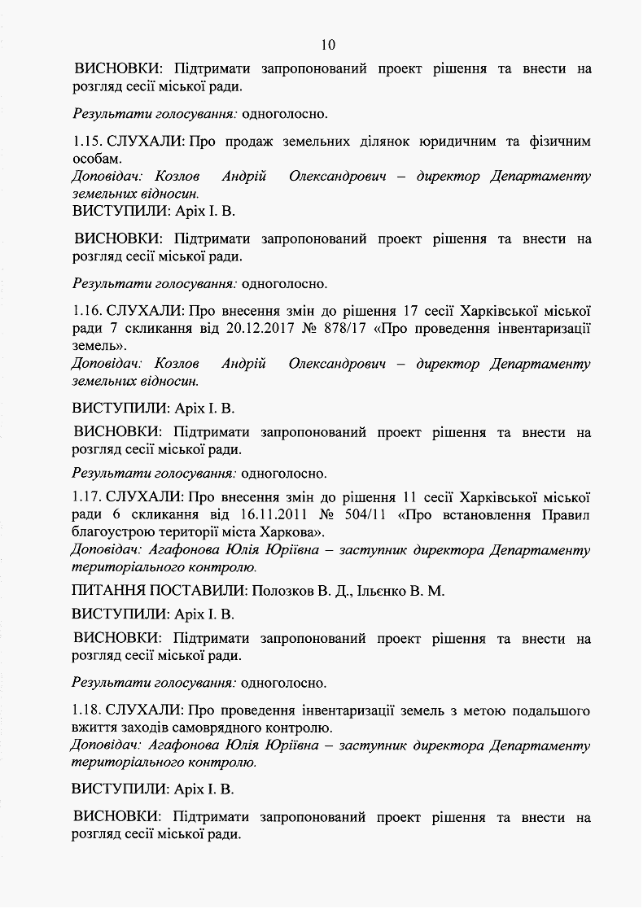 10

ВИСНОВКИ: Підтримати запропонований проект рішення та внести на розгляд сесії міської ради.

Результати голосування: одноголосно.

1.15. СЛУХАЛИ: Про продаж земельних ділянок юридичним та фізичним особам.
Доповідач: Козлов Андрій Олександрович – директор Департаменту земельних відносин.
ВИСТУПИЛИ: Аріх І. В.

ВИСНОВКИ: Підтримати запропонований проект рішення та внести на розгляд сесії міської ради.

Результати голосування: одноголосно.

1.16. СЛУХАЛИ: Про внесення змін до рішення 17 сесії Харківської міської ради 7 скликання від 20.12.2017 № 878/17 «Про проведення інвентаризації земель».
Доповідач: Козлов Андрій Олександрович – директор Департаменту земельних відносин.

ВИСТУПИЛИ: Аріх І. В.

ВИСНОВКИ: Підтримати запропонований проект рішення та внести на розгляд сесії міської ради.

Результати голосування: одноголосно.

1.17. СЛУХАЛИ: Про внесення змін до рішення 11 сесії Харківської міської ради 6 скликання від 16.11.2011 № 504/11 «Про встановлення Правил благоустрою території міста Харкова».
Доповідач: Агафонова Юлія Юріївна – заступник директора Департаменту територіального контролю.

ПИТАННЯ ПОСТАВИЛИ: Полозков В. Д., Ільєнко В. М.

ВИСТУПИЛИ: Аріх І. В.

ВИСНОВКИ: Підтримати запропонований проект рішення та внести на розгляд сесії міської ради.

Результати голосування: одноголосно.

1.18. СЛУХАЛИ: Про проведення інвентаризації земель з метою подальшого вжиття заходів самоврядного контролю.
Доповідач: Агафонова Юлія Юріївна – заступник директора Департаменту територіального контролю.

ВИСТУПИЛИ: Аріх І. В.

ВИСНОВКИ: Підтримати запропонований проект рішення та внести на розгляд сесії міської ради.